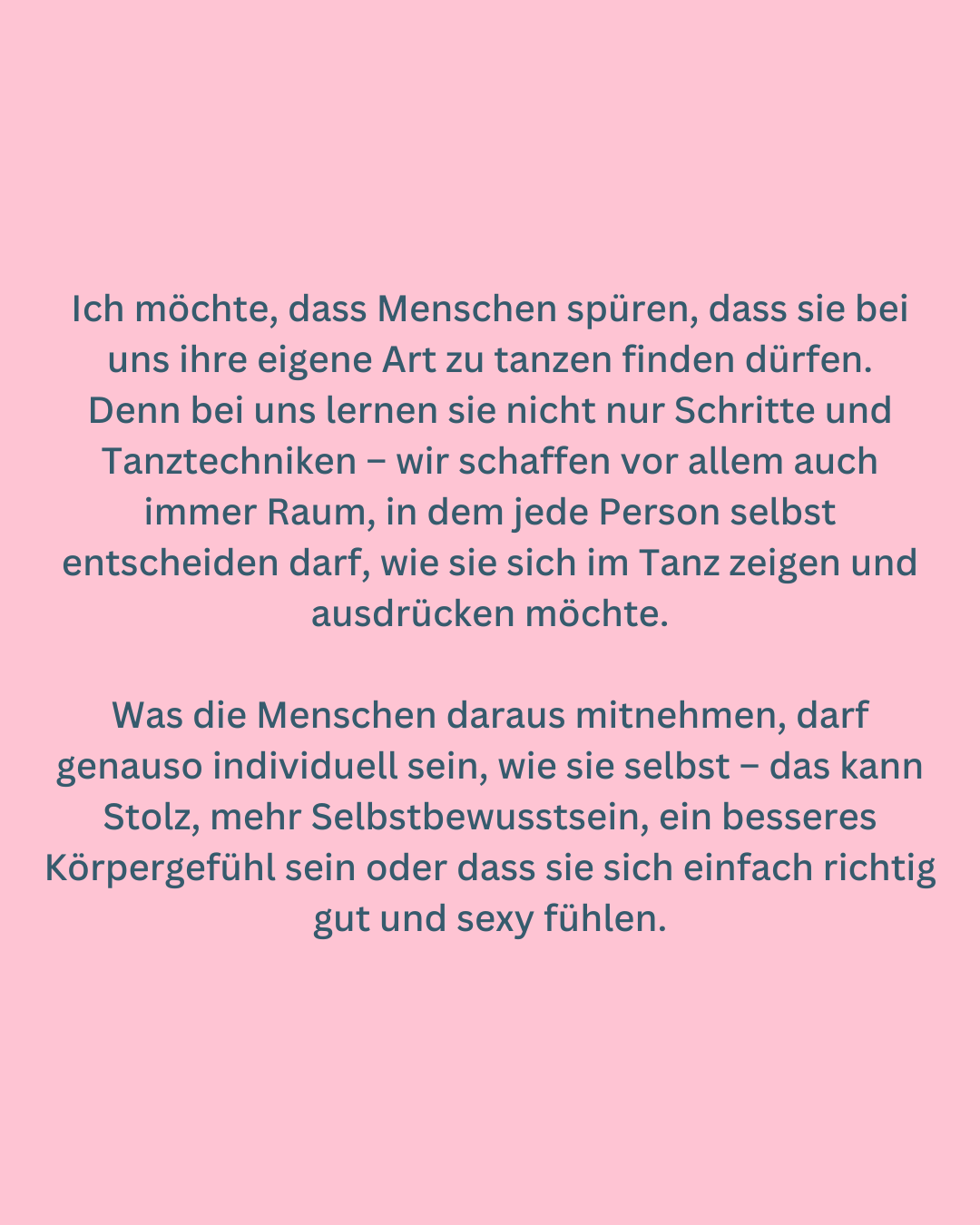 Ich möchte, dass Menschen spüren, dass sie bei uns ihre eigene Art zu tanzen finden dürfen. Denn bei uns lernen sie nicht nur Schritte und Tanztechniken – wir schaffen vor allem auch immer Raum, in dem jede Person selbst entscheiden darf, wie sie sich im Tanz zeigen und ausdrücken möchte.

Was die Menschen daraus mitnehmen, darf genauso individuell sein, wie sie selbst – das kann Stolz, mehr Selbstbewusstsein, ein besseres Körpergefühl sein oder dass sie sich einfach richtig gut und sexy fühlen.